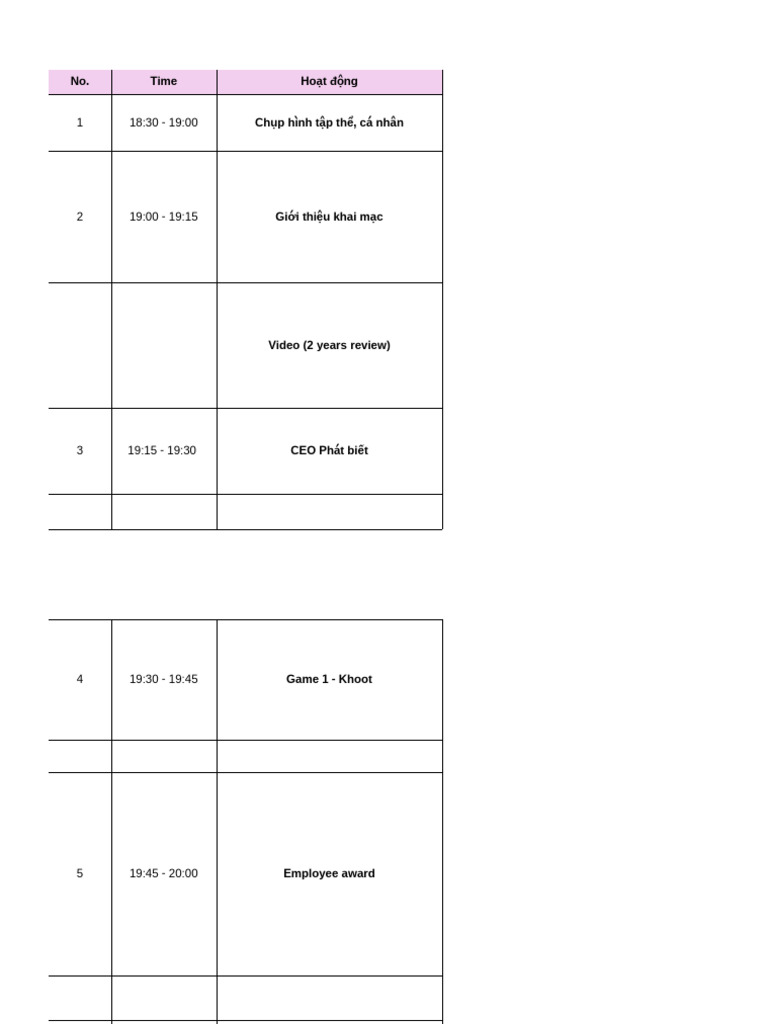 | No. | Time | Hoạt động |
|---|---|---|
| 1 | 18:30 - 19:00 | Chụp hình tập thể, cá nhân |
| 2 | 19:00 - 19:15 | Giới thiệu khai mạc |
| | | Video (2 years review) |
| 3 | 19:15 - 19:30 | CEO Phát biết |
| | | |

| 4 | 19:30 - 19:45 | Game 1 - Khoot |
|---|---|---|
| | | |
| 5 | 19:45 - 20:00 | Employee award |
| | | |